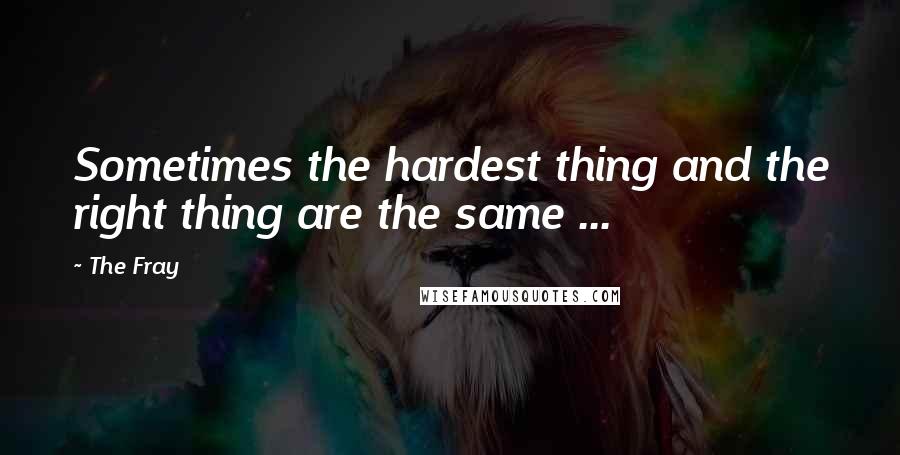 Sometimes the hardest thing and the right thing are the same ...

- The Fray

WISEFAMOUSQUOTES.COM